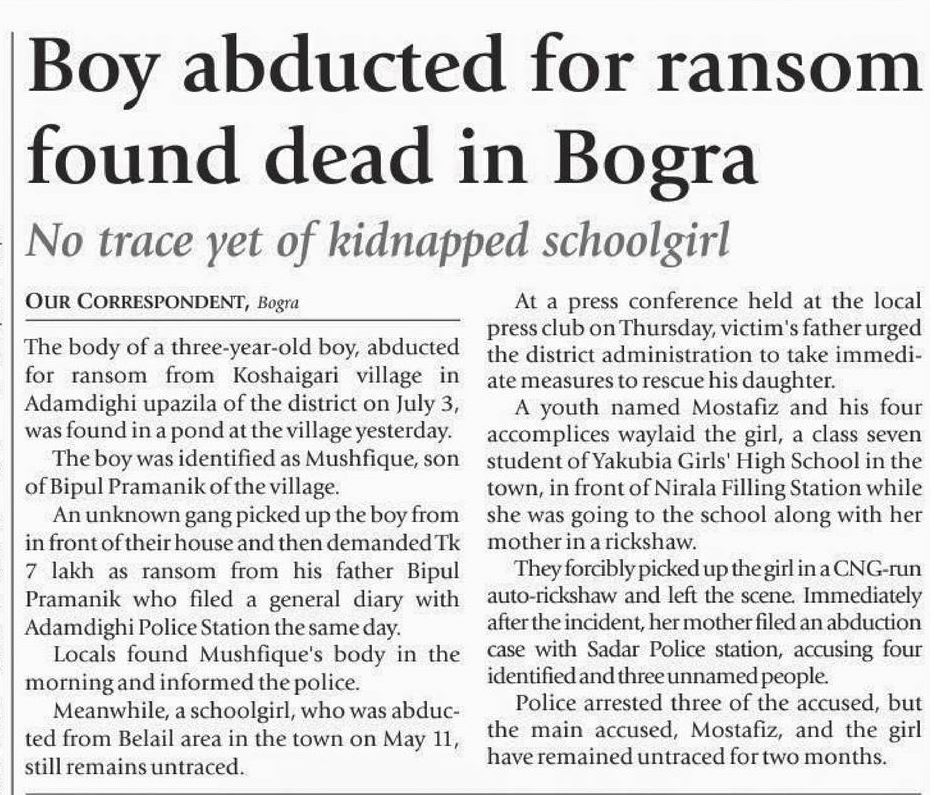 Boy abducted for ransom found dead in Bogra

No trace yet of kidnapped schoolgirl

OUR CORRESPONDENT, Bogra

The body of a three-year-old boy, abducted for ransom from Koshaigari village in Adamdighi upazila of the district on July 3, was found in a pond at the village yesterday.

The boy was identified as Mushfique, son of Bipul Pramanik of the village.

An unknown gang picked up the boy from in front of their house and then demanded Tk 7 lakh as ransom from his father Bipul Pramanik who filed a general diary with Adamdighi Police Station the same day.

Locals found Mushfique's body in the morning and informed the police.

Meanwhile, a schoolgirl, who was abducted from Belail area in the town on May 11, still remains untraced.

At a press conference held at the local press club on Thursday, victim's father urged the district administration to take immediate measures to rescue his daughter.

A youth named Mostafiz and his four accomplices waylaid the girl, a class seven student of Yakubia Girls' High School in the town, in front of Nirala Filling Station while she was going to the school along with her mother in a rickshaw.

They forcibly picked up the girl in a CNG-run auto-rickshaw and left the scene. Immediately after the incident, her mother filed an abduction case with Sadar Police station, accusing four identified and three unnamed people.

Police arrested three of the accused, but the main accused, Mostafiz, and the girl have remained untraced for two months.